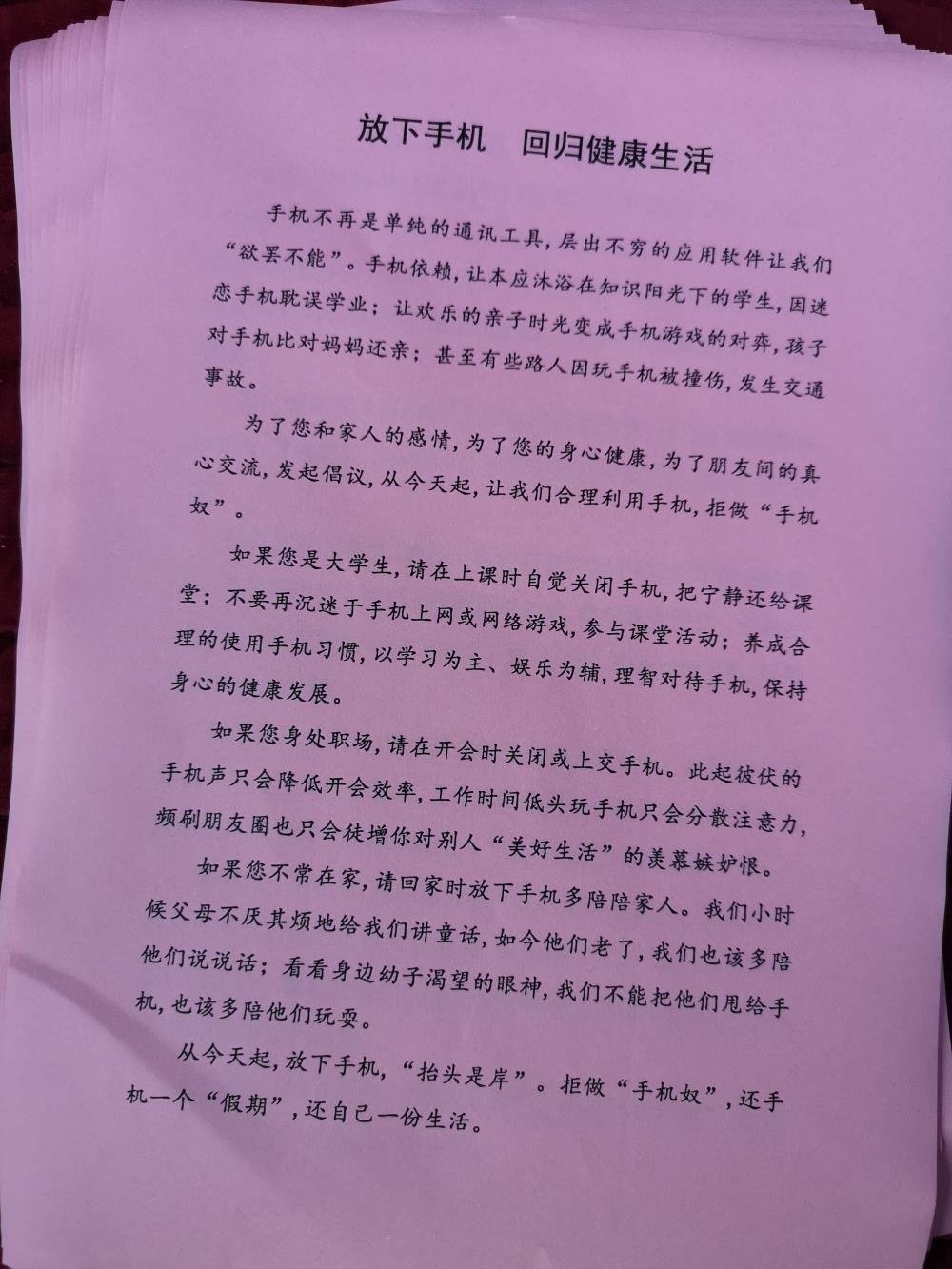 放下手机　回归健康生活

手机不再是单纯的通讯工具，层出不穷的应用软件让我们“欲罢不能”。手机依赖，让本应沐浴在知识阳光下的学生，因迷恋手机耽误学业；让欢乐的亲子时光变成手机游戏的对弈，孩子对手机比对妈妈还亲；甚至有些路人因玩手机被撞伤，发生交通事故。

为了您和家人的感情，为了您的身心健康，为了朋友间的真心交流，发起倡议，从今天起，让我们合理利用手机，拒做“手机奴”。

如果您是大学生，请在上课时自觉关闭手机，把宁静还给课堂；不要再沉迷于手机上网或网络游戏，参与课堂活动；养成合理的使用手机习惯，以学习为主、娱乐为辅，理智对待手机，保持身心的健康发展。

如果您身处职场，请在开会时关闭或上交手机。此起彼伏的手机声只会降低开会效率，工作时间低头玩手机只会分散注意力，频刷朋友圈也只会徒增你对别人“美好生活”的羡慕嫉妒恨。

如果您不常在家，请回家时放下手机多陪陪家人。我们小时候父母不厌其烦地给我们讲童话，如今他们老了，我们也该多陪他们说说话；看看身边幼子渴望的眼神，我们不能把他们甩给手机，也该多陪他们玩耍。

从今天起，放下手机，“抬头是岸”。拒做“手机奴”，还手机一个“假期”，还自己一份生活。